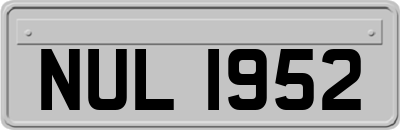 NUL 1952